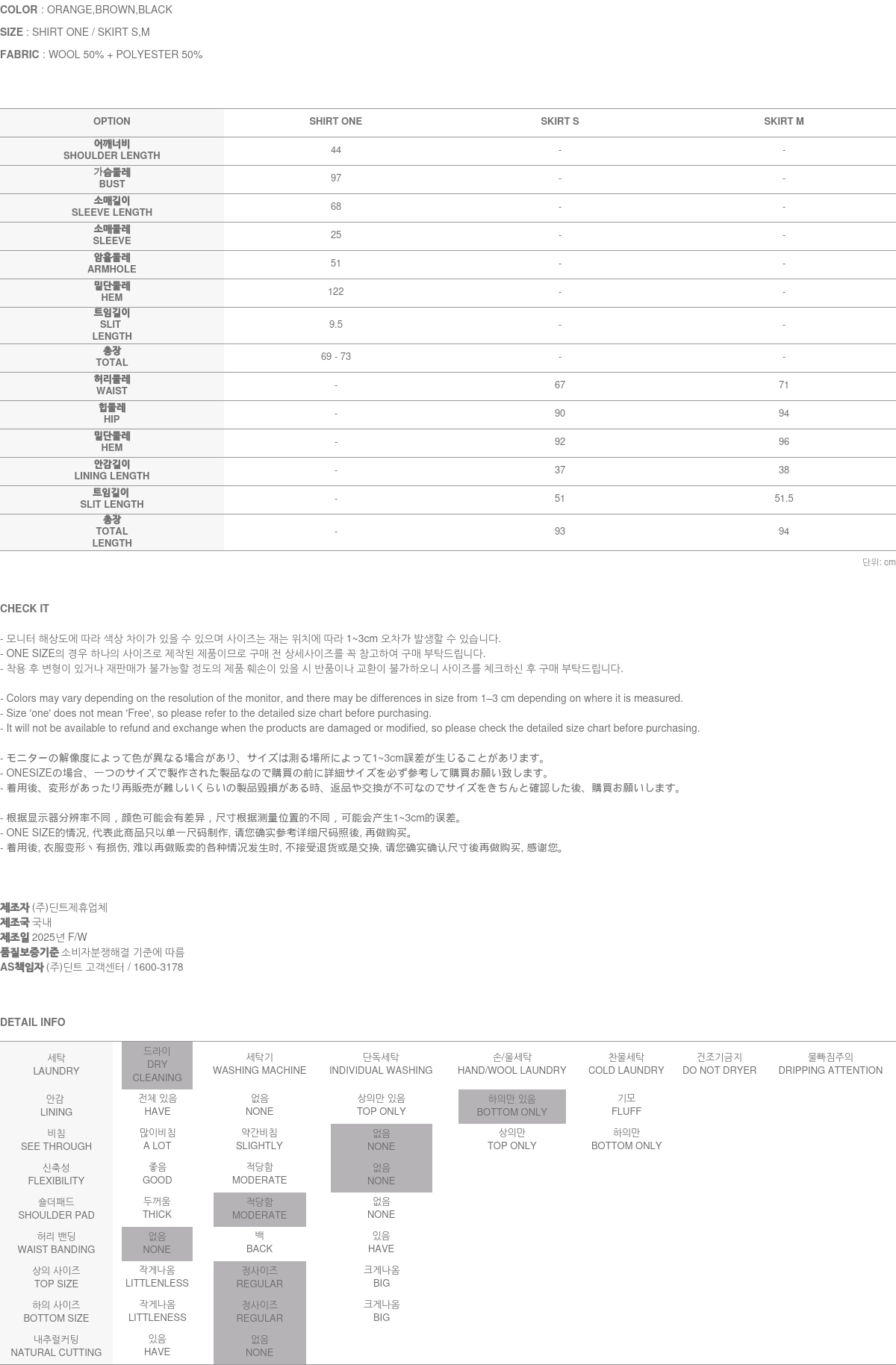 COLOR : ORANGE,BROWN,BLACK

SIZE : SHIRT ONE / SKIRT S,M

FABRIC : WOOL 50% + POLYESTER 50%

| OPTION | SHIRT ONE | SKIRT S | SKIRT M |
|---|---|---|---|
| 어깨너비 SHOULDER LENGTH | 44 | - | - |
| 가슴둘레 BUST | 97 | - | - |
| 소매길이 SLEEVE LENGTH | 68 | - | - |
| 소매둘레 SLEEVE | 25 | - | - |
| 암홀둘레 ARMHOLE | 51 | - | - |
| 밑단둘레 HEM | 122 | - | - |
| 트임길이 SLIT LENGTH | 9.5 | - | - |
| 총장 TOTAL | 69 - 73 | - | - |
| 허리둘레 WAIST | - | 67 | 71 |
| 힙둘레 HIP | - | 90 | 94 |
| 밑단둘레 HEM | - | 92 | 96 |
| 안감길이 LINING LENGTH | - | 37 | 38 |
| 트임길이 SLIT LENGTH | - | 51 | 51.5 |
| 총장 TOTAL LENGTH | - | 93 | 94 |

단위: cm

CHECK IT

- 모니터 해상도에 따라 색상 차이가 있을 수 있으며 사이즈는 재는 위치에 따라 1~3cm 오차가 발생할 수 있습니다.
- ONE SIZE의 경우 하나의 사이즈로 제작된 제품이므로 구매 전 상세사이즈를 꼭 참고하여 구매 부탁드립니다.
- 착용 후 변형이 있거나 재판매가 불가능할 정도의 제품 훼손이 있을 시 반품이나 교환이 불가하오니 사이즈를 체크하신 후 구매 부탁드립니다.

- Colors may vary depending on the resolution of the monitor, and there may be differences in size from 1–3 cm depending on where it is measured.
- Size 'one' does not mean 'Free', so please refer to the detailed size chart before purchasing.
- It will not be available to refund and exchange when the products are damaged or modified, so please check the detailed size chart before purchasing.

- モニターの解像度によって色が異なる場合があり、サイズは測る場所によって1~3cm誤差が生じることがあります。
- ONESIZEの場合、一つのサイズで製作された製品なので購買の前に詳細サイズを必ず参考して購買お願い致します。
- 着用後、変形があったり再販売が難しいくらいの製品毀損がある時、返品や交換が不可なのでサイズをきちんと確認した後、購買お願いします。

- 根据显示器分辨率不同，颜色可能会有差异，尺寸根据测量位置的不同，可能会产生1~3cm的误差。
- ONE SIZE的情况, 代表此商品只以单一尺码制作, 请您确实参考详细尺码照後, 再做购买。
- 着用後, 衣服变形丶有损伤, 难以再做贩卖的各种情况发生时, 不接受退货或是交换, 请您确实确认尺寸後再做购买, 感谢您。

제조자 (주)딘트제휴업체
제조국 국내
제조일 2025년 F/W
품질보증기준 소비자분쟁해결 기준에 따름
AS책임자 (주)딘트 고객센터 / 1600-3178

DETAIL INFO

| 세탁 LAUNDRY | 드라이 DRY CLEANING | 세탁기 WASHING MACHINE | 단독세탁 INDIVIDUAL WASHING | 손/울세탁 HAND/WOOL LAUNDRY | 찬물세탁 COLD LAUNDRY | 건조기금지 DO NOT DRYER | 물빠짐주의 DRIPPING ATTENTION |
|---|---|---|---|---|---|---|---|
| 안감 LINING | 전체 있음 HAVE | 없음 NONE | 상의만 있음 TOP ONLY | 하의만 있음 BOTTOM ONLY | 기모 FLUFF | | |
| 비침 SEE THROUGH | 많이비침 A LOT | 약간비침 SLIGHTLY | 없음 NONE | 상의만 TOP ONLY | 하의만 BOTTOM ONLY | | |
| 신축성 FLEXIBILITY | 좋음 GOOD | 적당함 MODERATE | 없음 NONE | | | | |
| 숄더패드 SHOULDER PAD | 두꺼움 THICK | 적당함 MODERATE | 없음 NONE | | | | |
| 허리 밴딩 WAIST BANDING | 없음 NONE | 백 BACK | 있음 HAVE | | | | |
| 상의 사이즈 TOP SIZE | 작게나옴 LITTLENLESS | 정사이즈 REGULAR | 크게나옴 BIG | | | | |
| 하의 사이즈 BOTTOM SIZE | 작게나옴 LITTLENESS | 정사이즈 REGULAR | 크게나옴 BIG | | | | |
| 내추럴커팅 NATURAL CUTTING | 있음 HAVE | 없음 NONE | | | | | |